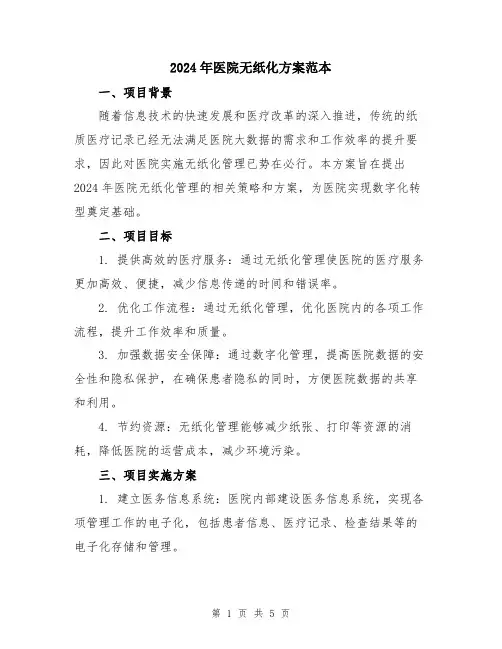 2024年医院无纸化方案范本

一、项目背景

随着信息技术的快速发展和医疗改革的深入推进，传统的纸质医疗记录已经无法满足医院大数据的需求和工作效率的提升要求，因此对医院实施无纸化管理已势在必行。本方案旨在提出2024年医院无纸化管理的相关策略和方案，为医院实现数字化转型奠定基础。

二、项目目标

1. 提供高效的医疗服务：通过无纸化管理使医院的医疗服务更加高效、便捷，减少信息传递的时间和错误率。

2. 优化工作流程：通过无纸化管理，优化医院内的各项工作流程，提升工作效率和质量。

3. 加强数据安全保障：通过数字化管理，提高医院数据的安全性和隐私保护，在确保患者隐私的同时，方便医院数据的共享和利用。

4. 节约资源：无纸化管理能够减少纸张、打印等资源的消耗，降低医院的运营成本，减少环境污染。

三、项目实施方案

1. 建立医务信息系统：医院内部建设医务信息系统，实现各项管理工作的电子化，包括患者信息、医疗记录、检查结果等的电子化存储和管理。

第 1 页 共 5 页